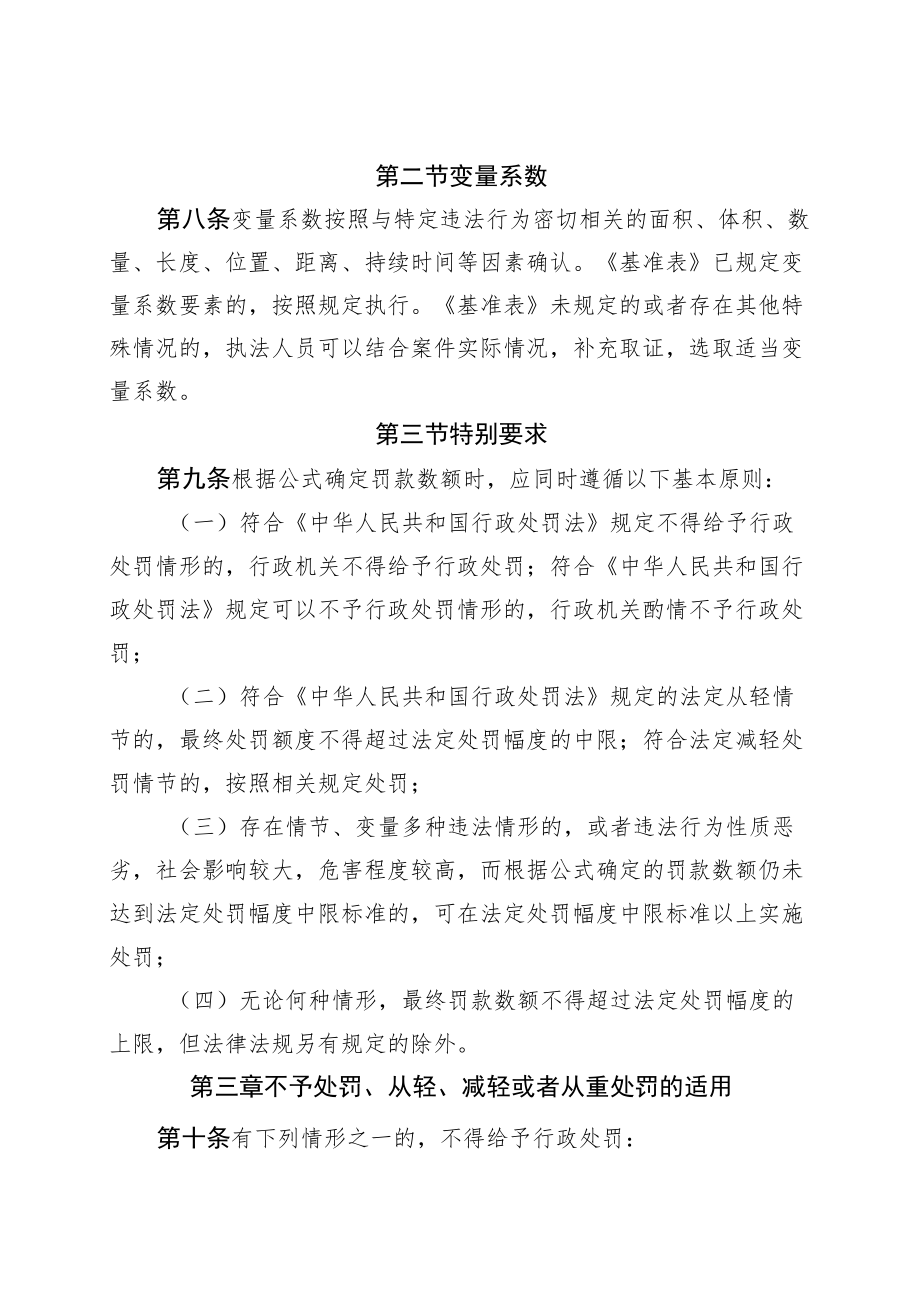 第二节变量系数

第八条变量系数按照与特定违法行为密切相关的面积、体积、数量、长度、位置、距离、持续时间等因素确认。《基准表》已规定变量系数要素的，按照规定执行。《基准表》未规定的或者存在其他特殊情况的，执法人员可以结合案件实际情况，补充取证，选取适当变量系数。

第三节特别要求

第九条根据公式确定罚款数额时，应同时遵循以下基本原则：

（一）符合《中华人民共和国行政处罚法》规定不得给予行政处罚情形的，行政机关不得给予行政处罚；符合《中华人民共和国行政处罚法》规定可以不予行政处罚情形的，行政机关酌情不予行政处罚；

（二）符合《中华人民共和国行政处罚法》规定的法定从轻情节的，最终处罚额度不得超过法定处罚幅度的中限；符合法定减轻处罚情节的，按照相关规定处罚；

（三）存在情节、变量多种违法情形的，或者违法行为性质恶劣，社会影响较大，危害程度较高，而根据公式确定的罚款数额仍未达到法定处罚幅度中限标准的，可在法定处罚幅度中限标准以上实施处罚；

（四）无论何种情形，最终罚款数额不得超过法定处罚幅度的上限，但法律法规另有规定的除外。

第三章不予处罚、从轻、减轻或者从重处罚的适用

第十条有下列情形之一的，不得给予行政处罚：